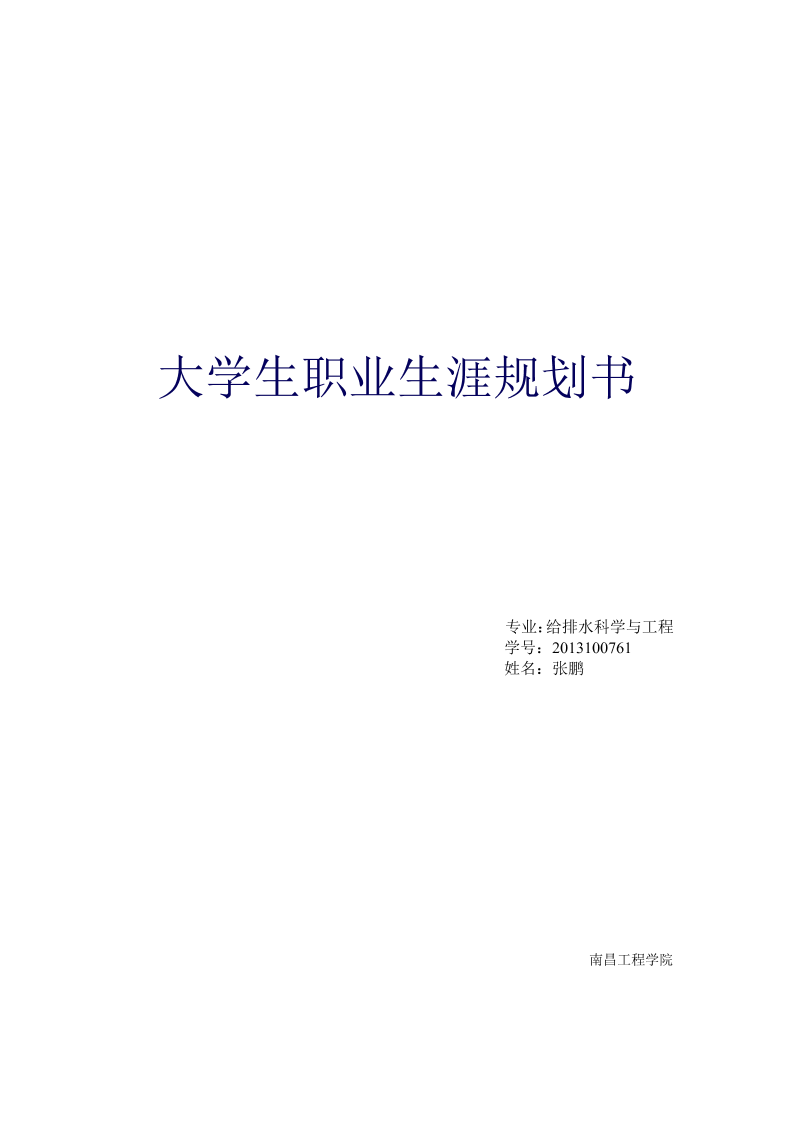 大学生职业生涯规划书

专业:给排水科学与工程
学号：2013100761
姓名：张鹏

南昌工程学院